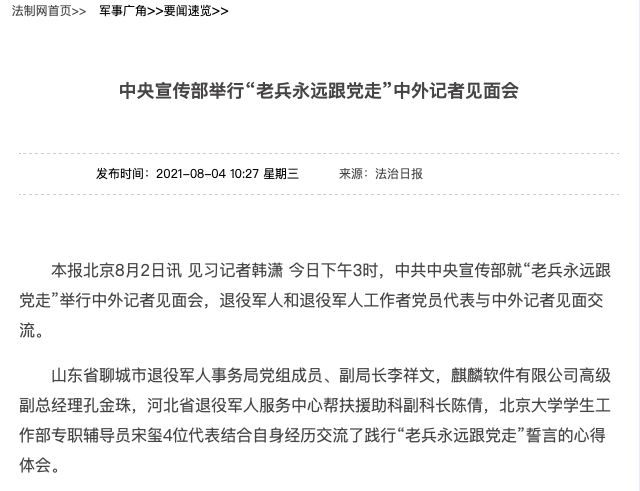 法制网首页>>　军事广角>>要闻速览>>

中央宣传部举行“老兵永远跟党走”中外记者见面会

发布时间：2021-08-04 10:27 星期三　　来源：法治日报

本报北京8月2日讯 见习记者韩潇 今日下午3时，中共中央宣传部就“老兵永远跟党走”举行中外记者见面会，退役军人和退役军人工作者党员代表与中外记者见面交流。

山东省聊城市退役军人事务局党组成员、副局长李祥文，麒麟软件有限公司高级副总经理孔金珠，河北省退役军人服务中心帮扶援助科副科长陈倩，北京大学学生工作部专职辅导员宋玺4位代表结合自身经历交流了践行“老兵永远跟党走”誓言的心得体会。